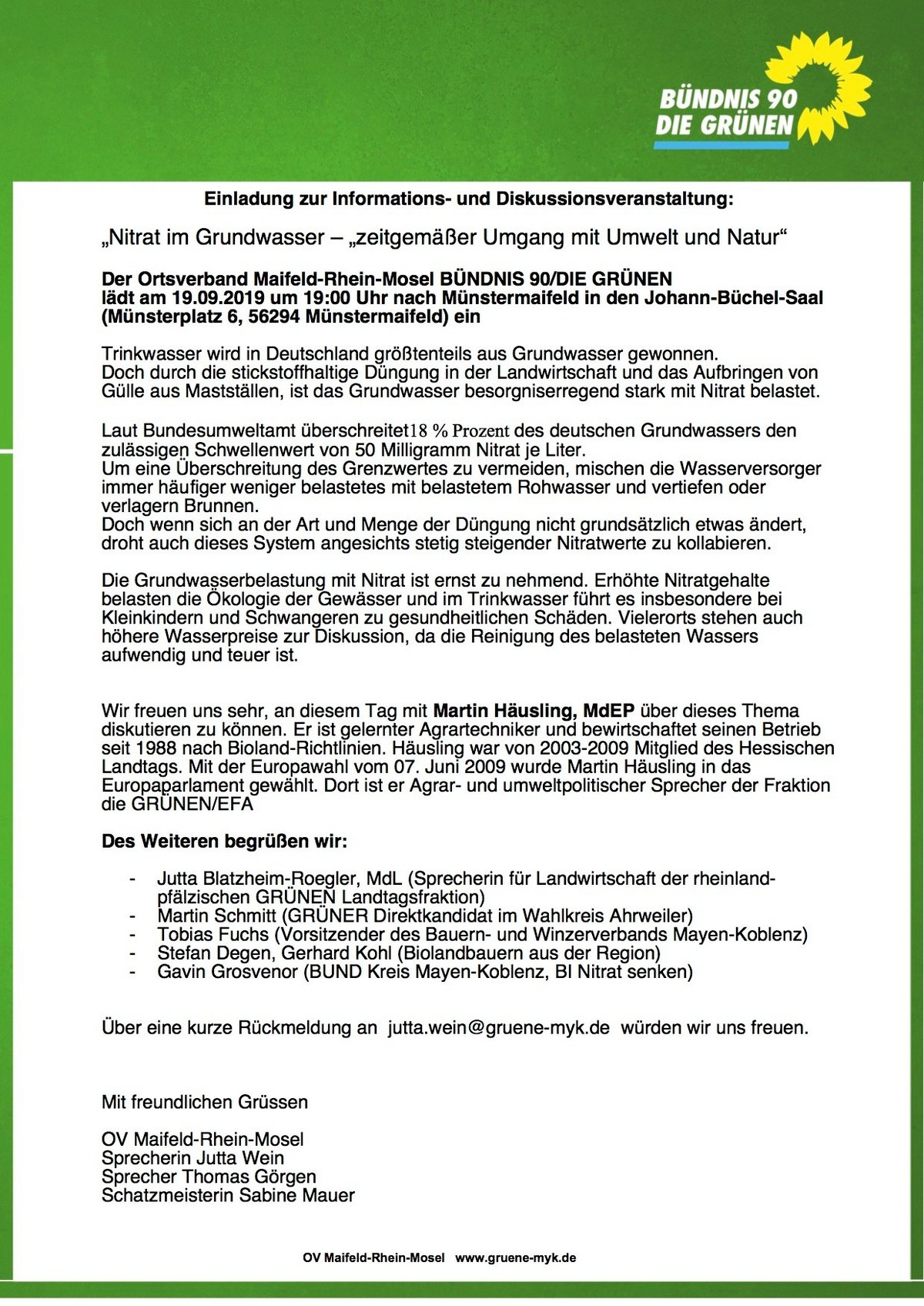 BÜNDNIS 90
DIE GRÜNEN

Einladung zur Informations- und Diskussionsveranstaltung:

„Nitrat im Grundwasser – „zeitgemäßer Umgang mit Umwelt und Natur“

Der Ortsverband Maifeld-Rhein-Mosel BÜNDNIS 90/DIE GRÜNEN lädt am 19.09.2019 um 19:00 Uhr nach Münstermaifeld in den Johann-Büchel-Saal (Münsterplatz 6, 56294 Münstermaifeld) ein

Trinkwasser wird in Deutschland größtenteils aus Grundwasser gewonnen.
Doch durch die stickstoffhaltige Düngung in der Landwirtschaft und das Aufbringen von Gülle aus Mastställen, ist das Grundwasser besorgniserregend stark mit Nitrat belastet.

Laut Bundesumweltamt überschreitet18 % Prozent des deutschen Grundwassers den zulässigen Schwellenwert von 50 Milligramm Nitrat je Liter.
Um eine Überschreitung des Grenzwertes zu vermeiden, mischen die Wasserversorger immer häufiger weniger belastetes mit belastetem Rohwasser und vertiefen oder verlagern Brunnen.
Doch wenn sich an der Art und Menge der Düngung nicht grundsätzlich etwas ändert, droht auch dieses System angesichts stetig steigender Nitratwerte zu kollabieren.

Die Grundwasserbelastung mit Nitrat ist ernst zu nehmend. Erhöhte Nitratgehalte belasten die Ökologie der Gewässer und im Trinkwasser führt es insbesondere bei Kleinkindern und Schwangeren zu gesundheitlichen Schäden. Vielerorts stehen auch höhere Wasserpreise zur Diskussion, da die Reinigung des belasteten Wassers aufwendig und teuer ist.

Wir freuen uns sehr, an diesem Tag mit Martin Häusling, MdEP über dieses Thema diskutieren zu können. Er ist gelernter Agrartechniker und bewirtschaftet seinen Betrieb seit 1988 nach Bioland-Richtlinien. Häusling war von 2003-2009 Mitglied des Hessischen Landtags. Mit der Europawahl vom 07. Juni 2009 wurde Martin Häusling in das Europaparlament gewählt. Dort ist er Agrar- und umweltpolitischer Sprecher der Fraktion die GRÜNEN/EFA

Des Weiteren begrüßen wir:

- Jutta Blatzheim-Roegler, MdL (Sprecherin für Landwirtschaft der rheinland-pfälzischen GRÜNEN Landtagsfraktion)
- Martin Schmitt (GRÜNER Direktkandidat im Wahlkreis Ahrweiler)
- Tobias Fuchs (Vorsitzender des Bauern- und Winzerverbands Mayen-Koblenz)
- Stefan Degen, Gerhard Kohl (Biolandbauern aus der Region)
- Gavin Grosvenor (BUND Kreis Mayen-Koblenz, BI Nitrat senken)

Über eine kurze Rückmeldung an jutta.wein@gruene-myk.de würden wir uns freuen.

Mit freundlichen Grüssen

OV Maifeld-Rhein-Mosel
Sprecherin Jutta Wein
Sprecher Thomas Görgen
Schatzmeisterin Sabine Mauer

OV Maifeld-Rhein-Mosel www.gruene-myk.de